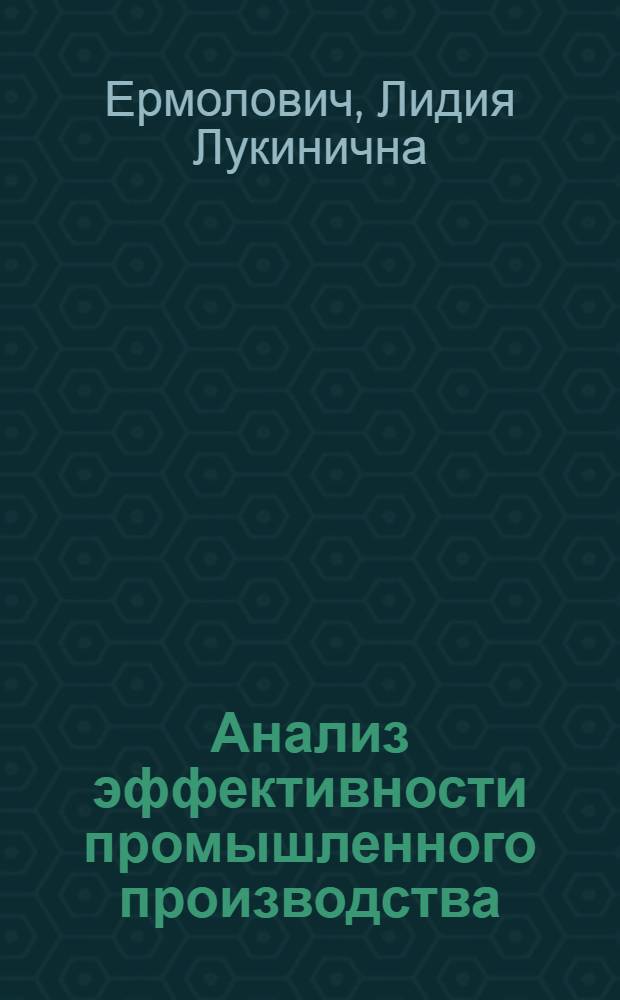 Ермолович, Лидия Лукинична

Анализ эффективности промышленного производства